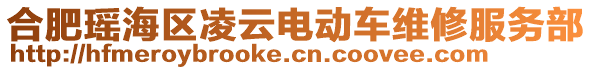 合肥瑶海区凌云电动车维修服务部
http://hfmeroybrooke.cn.coovee.com